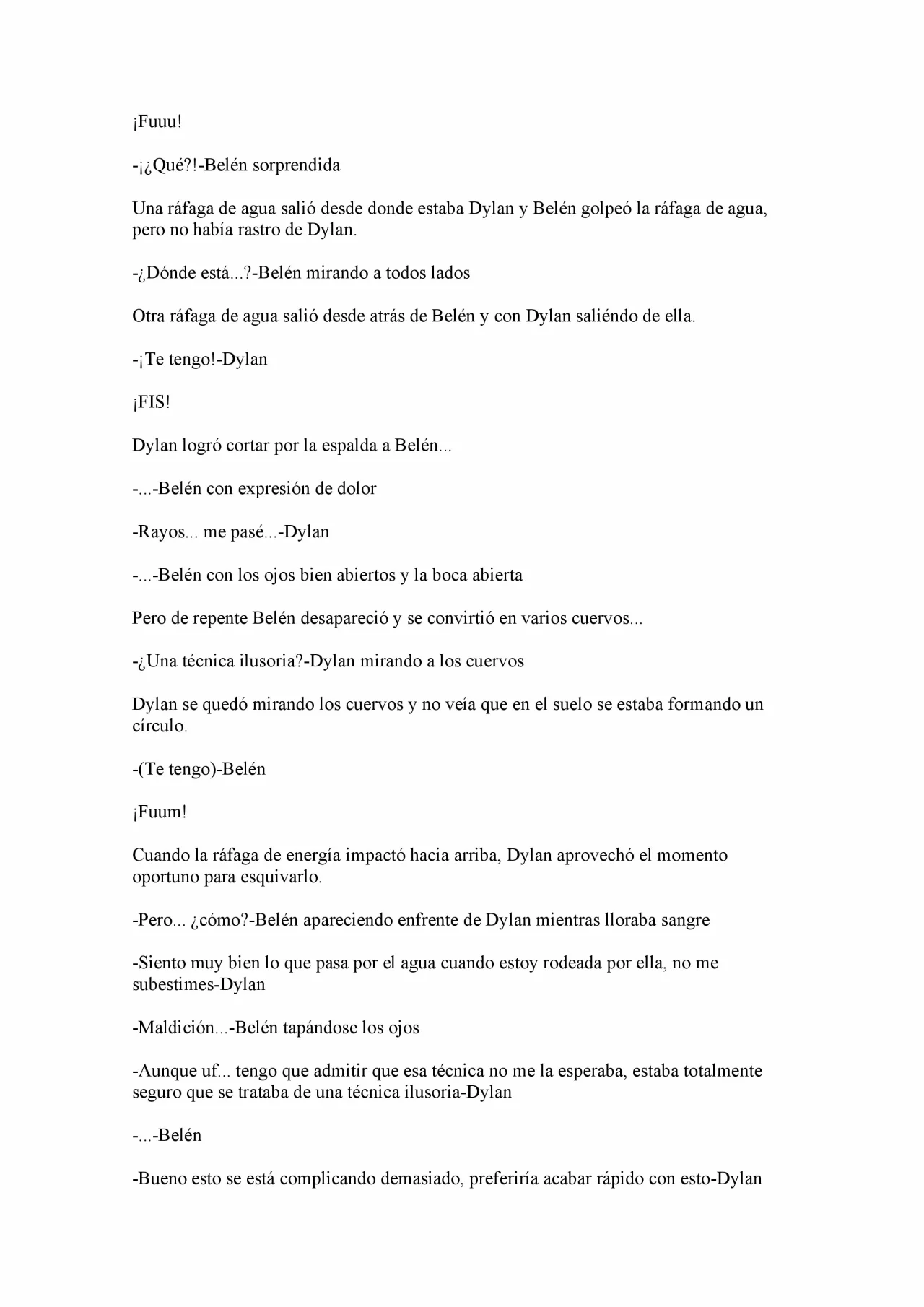 ¡Fuuu!

-¡¿Qué?!-Belén sorprendida

Una ráfaga de agua salió desde donde estaba Dylan y Belén golpeó la ráfaga de agua, pero no había rastro de Dylan.

-¿Dónde está...?-Belén mirando a todos lados

Otra ráfaga de agua salió desde atrás de Belén y con Dylan saliéndo de ella.

-¡Te tengo!-Dylan

¡FIS!

Dylan logró cortar por la espalda a Belén...

-...-Belén con expresión de dolor

-Rayos... me pasé...-Dylan

-...-Belén con los ojos bien abiertos y la boca abierta

Pero de repente Belén desapareció y se convirtió en varios cuervos...

-¿Una técnica ilusoria?-Dylan mirando a los cuervos

Dylan se quedó mirando los cuervos y no veía que en el suelo se estaba formando un círculo.

-(Te tengo)-Belén

¡Fuum!

Cuando la ráfaga de energía impactó hacia arriba, Dylan aprovechó el momento oportuno para esquivarlo.

-Pero... ¿cómo?-Belén apareciendo enfrente de Dylan mientras lloraba sangre

-Siento muy bien lo que pasa por el agua cuando estoy rodeada por ella, no me subestimes-Dylan

-Maldición...-Belén tapándose los ojos

-Aunque uf... tengo que admitir que esa técnica no me la esperaba, estaba totalmente seguro que se trataba de una técnica ilusoria-Dylan

-...-Belén

-Bueno esto se está complicando demasiado, preferiría acabar rápido con esto-Dylan